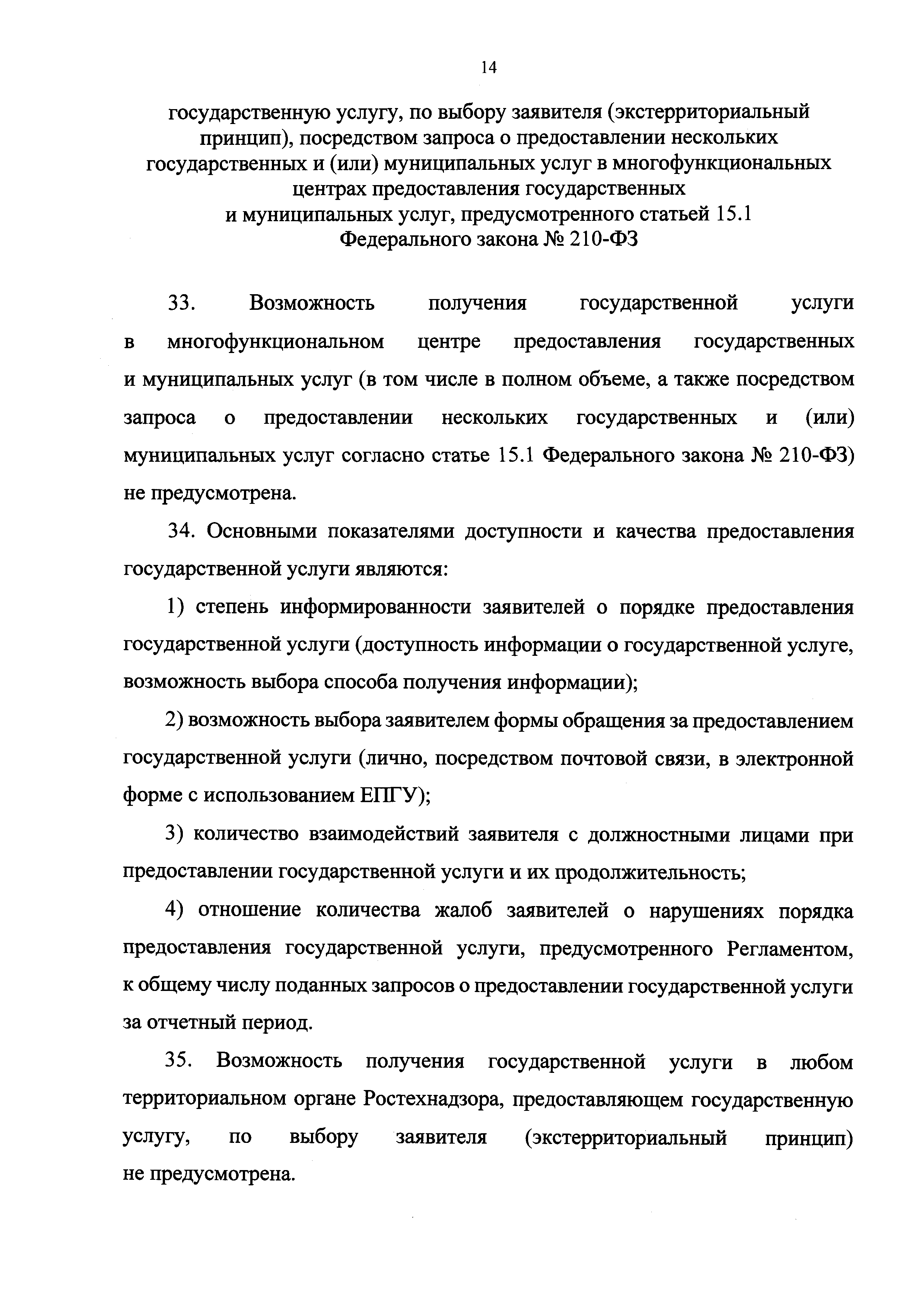 14

государственную услугу, по выбору заявителя (экстерриториальный принцип), посредством запроса о предоставлении нескольких государственных и (или) муниципальных услуг в многофункциональных центрах предоставления государственных и муниципальных услуг, предусмотренного статьей 15.1 Федерального закона № 210-ФЗ

33. Возможность получения государственной услуги в многофункциональном центре предоставления государственных и муниципальных услуг (в том числе в полном объеме, а также посредством запроса о предоставлении нескольких государственных и (или) муниципальных услуг согласно статье 15.1 Федерального закона № 210-ФЗ) не предусмотрена.

34. Основными показателями доступности и качества предоставления государственной услуги являются:

1) степень информированности заявителей о порядке предоставления государственной услуги (доступность информации о государственной услуге, возможность выбора способа получения информации);

2) возможность выбора заявителем формы обращения за предоставлением государственной услуги (лично, посредством почтовой связи, в электронной форме с использованием ЕПГУ);

3) количество взаимодействий заявителя с должностными лицами при предоставлении государственной услуги и их продолжительность;

4) отношение количества жалоб заявителей о нарушениях порядка предоставления государственной услуги, предусмотренного Регламентом, к общему числу поданных запросов о предоставлении государственной услуги за отчетный период.

35. Возможность получения государственной услуги в любом территориальном органе Ростехнадзора, предоставляющем государственную услугу, по выбору заявителя (экстерриториальный принцип) не предусмотрена.